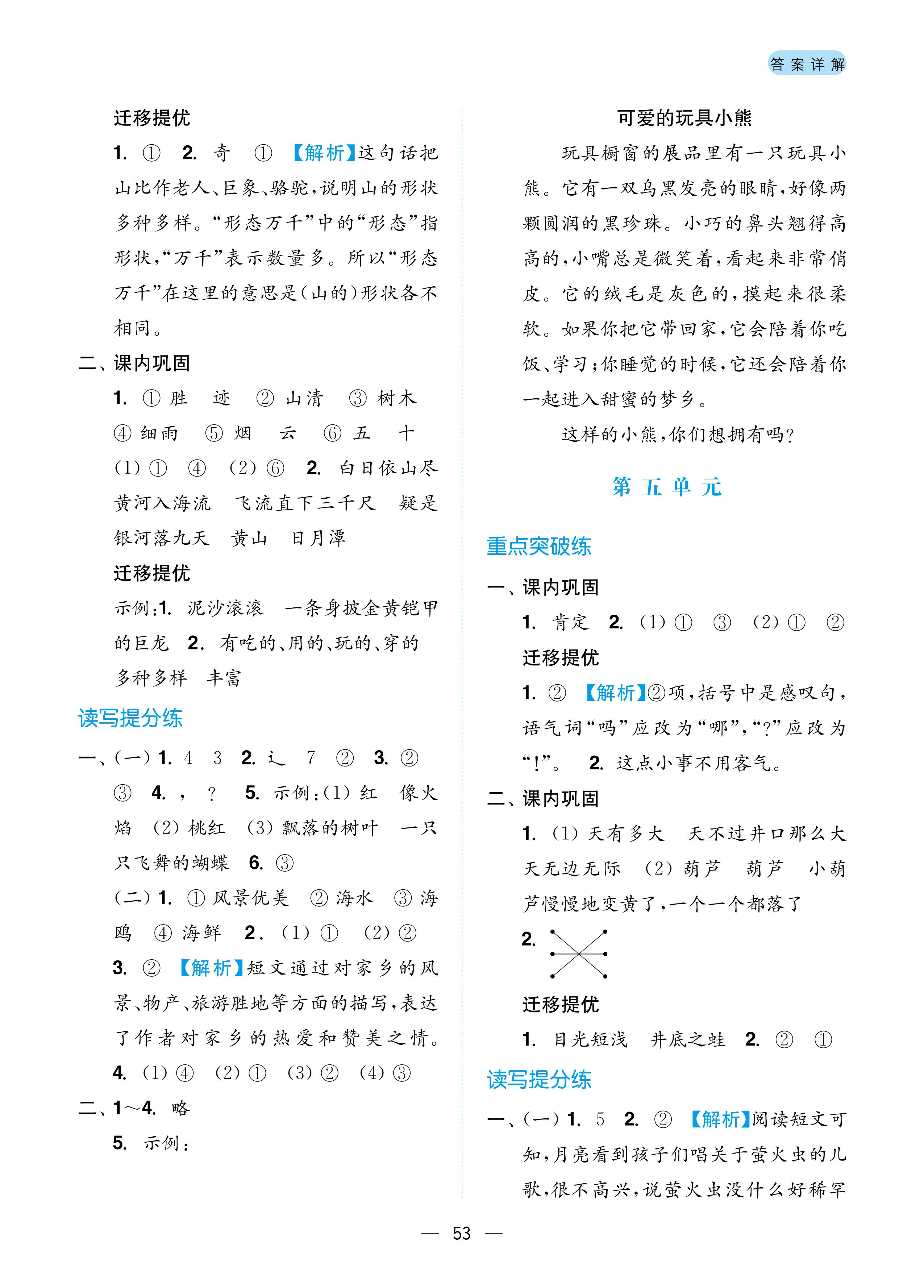 答案详解

迁移提优

1. ① 2. 奇 ① 【解析】这句话把山比作老人、巨象、骆驼，说明山的形状多种多样。“形态万千”中的“形态”指形状，“万千”表示数量多。所以“形态万千”在这里的意思是(山的)形状各不相同。

二、课内巩固

1. ① 胜 迹 ② 山清 ③ 树木 ④ 细雨 ⑤ 烟 云 ⑥ 五 十 (1) ① ④ (2) ⑥ 2. 白日依山尽 黄河入海流 飞流直下三千尺 疑是银河落九天 黄山 日月潭

迁移提优

示例：1. 泥沙滚滚 一条身披金黄铠甲的巨龙 2. 有吃的、用的、玩的、穿的 多种多样 丰富

读写提分练

一、(一) 1. 4 3 2. 辶 7 ② 3. ② ③ 4. ， ？ 5. 示例：(1) 红 像火焰 (2) 桃红 (3) 飘落的树叶 一只只飞舞的蝴蝶 6. ③

(二) 1. ① 风景优美 ② 海水 ③ 海鸥 ④ 海鲜 2. (1) ① (2) ②

3. ② 【解析】短文通过对家乡的风景、物产、旅游胜地等方面的描写，表达了作者对家乡的热爱和赞美之情。

4. (1) ④ (2) ① (3) ② (4) ③

二、1～4. 略

5. 示例：

可爱的玩具小熊

玩具橱窗的展品里有一只玩具小熊。它有一双乌黑发亮的眼睛，好像两颗圆润的黑珍珠。小巧的鼻头翘得高高的，小嘴总是微笑着，看起来非常俏皮。它的绒毛是灰色的，摸起来很柔软。如果你把它带回家，它会陪着你吃饭、学习；你睡觉的时候，它还会陪着你一起进入甜蜜的梦乡。

这样的小熊，你们想拥有吗？

第五单元

重点突破练

一、课内巩固

1. 肯定 2. (1) ① ③ (2) ① ②

迁移提优

1. ② 【解析】②项，括号中是感叹句，语气词“吗”应改为“哪”，“？”应改为“！”。 2. 这点小事不用客气。

二、课内巩固

1. (1) 天有多大 天不过井口那么大 天无边无际 (2) 葫芦 葫芦 小葫芦慢慢地变黄了，一个一个都落了

2.

迁移提优

1. 目光短浅 井底之蛙 2. ② ①

读写提分练

一、(一) 1. 5 2. ② 【解析】阅读短文可知，月亮看到孩子们唱关于萤火虫的儿歌，很不高兴，说萤火虫没什么好稀罕

— 53 —